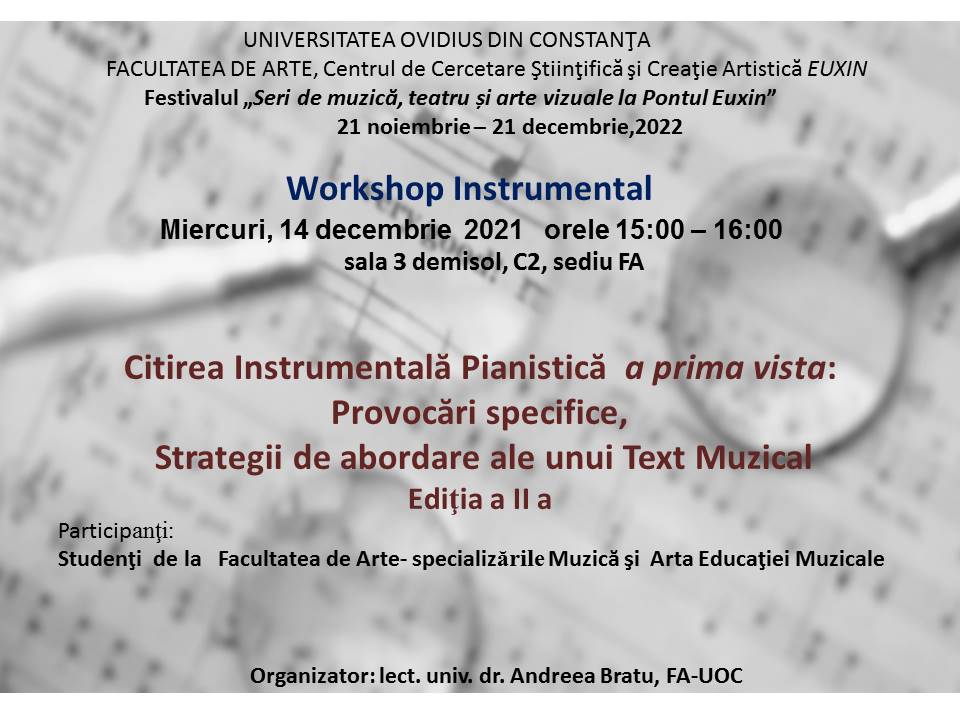 UNIVERSITATEA OVIDIUS DIN CONSTANŢA
FACULTATEA DE ARTE, Centrul de Cercetare Ştiinţifică şi Creaţie Artistică EUXIN
Festivalul „Seri de muzică, teatru și arte vizuale la Pontul Euxin”
21 noiembrie – 21 decembrie,2022

Workshop Instrumental
Miercuri, 14 decembrie 2021 orele 15:00 – 16:00
sala 3 demisol, C2, sediu FA

Citirea Instrumentală Pianistică a prima vista:
Provocări specifice,
Strategii de abordare ale unui Text Muzical
Ediţia a II a

Participanţi:
Studenţi de la Facultatea de Arte- specializările Muzică şi Arta Educaţiei Muzicale

Organizator: lect. univ. dr. Andreea Bratu, FA-UOC